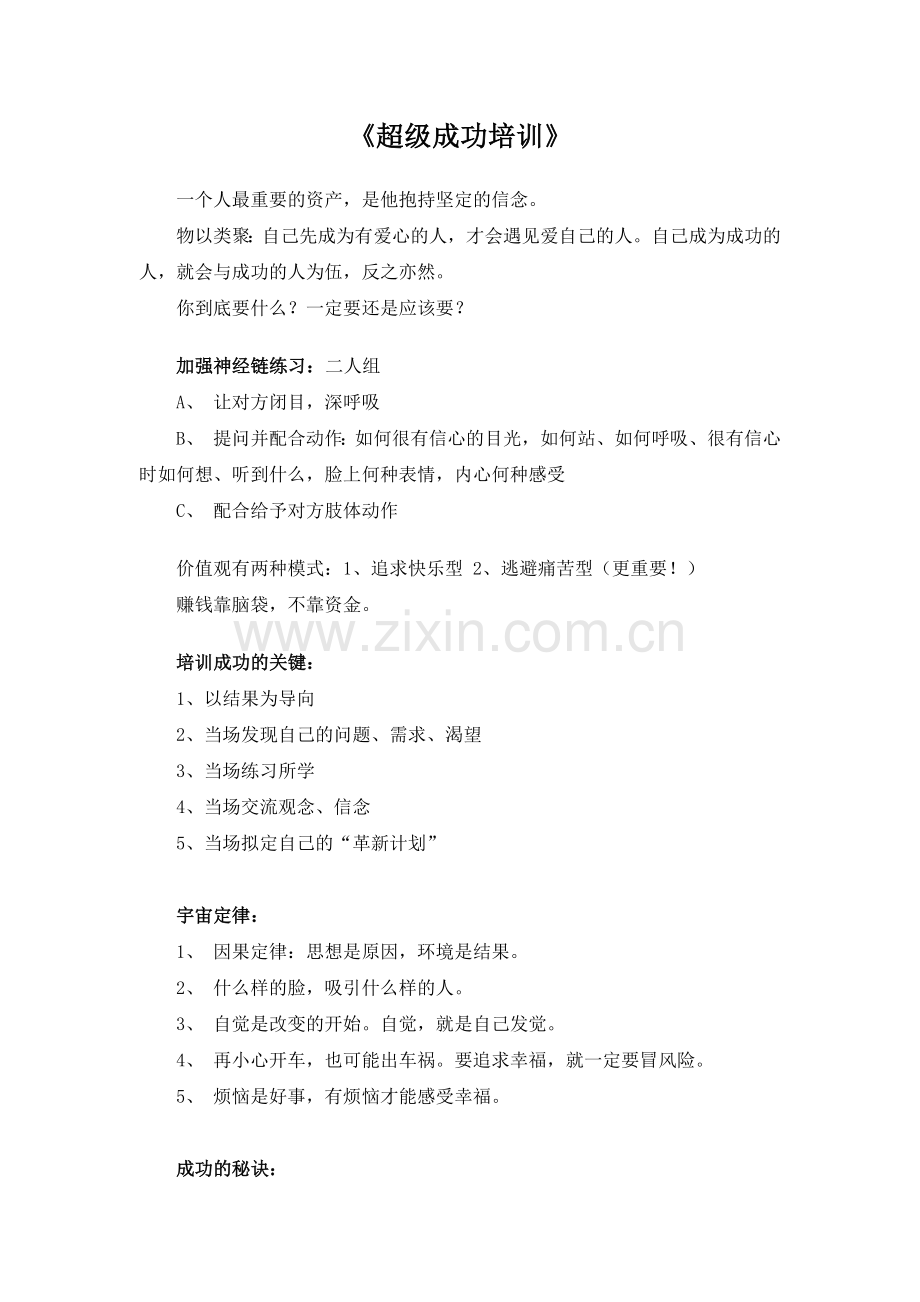 《超级成功培训》

一个人最重要的资产，是他抱持坚定的信念。

物以类聚：自己先成为有爱心的人，才会遇见爱自己的人。自己成为成功的人，就会与成功的人为伍，反之亦然。

你到底要什么？一定要还是应该要？

加强神经链练习：二人组

A、 让对方闭目，深呼吸

B、 提问并配合动作：如何很有信心的目光，如何站、如何呼吸、很有信心时如何想、听到什么，脸上何种表情，内心何种感受

C、 配合给予对方肢体动作

价值观有两种模式：1、追求快乐型 2、逃避痛苦型（更重要！）

赚钱靠脑袋，不靠资金。

www.zixin.com.cn

培训成功的关键：

1、以结果为导向

2、当场发现自己的问题、需求、渴望

3、当场练习所学

4、当场交流观念、信念

5、当场拟定自己的“革新计划”

宇宙定律：

1、 因果定律：思想是原因，环境是结果。

2、 什么样的脸，吸引什么样的人。

3、 自觉是改变的开始。自觉，就是自己发觉。

4、 再小心开车，也可能出车祸。要追求幸福，就一定要冒风险。

5、 烦恼是好事，有烦恼才能感受幸福。

成功的秘诀：